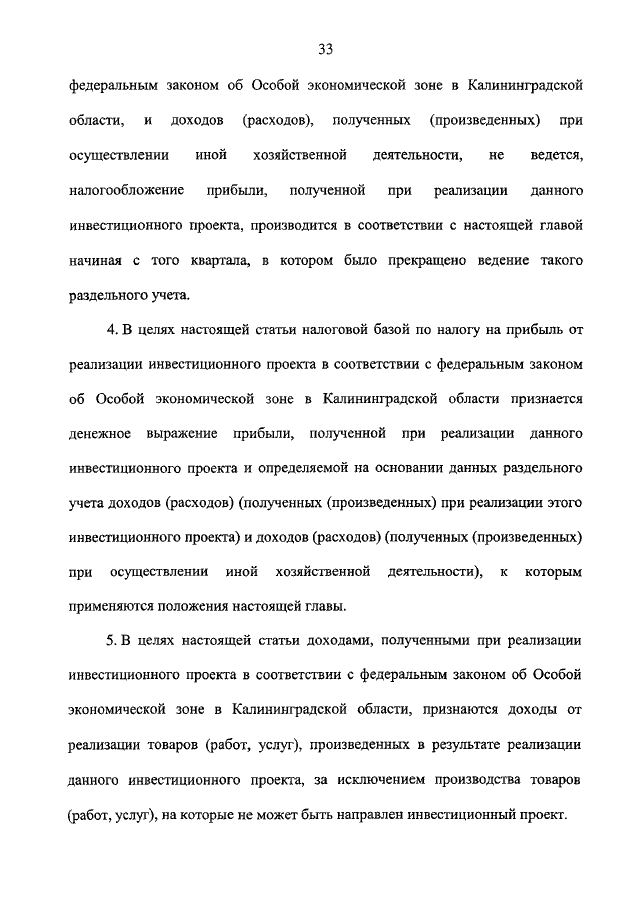 33

федеральным законом об Особой экономической зоне в Калининградской области, и доходов (расходов), полученных (произведенных) при осуществлении иной хозяйственной деятельности, не ведется, налогообложение прибыли, полученной при реализации данного инвестиционного проекта, производится в соответствии с настоящей главой начиная с того квартала, в котором было прекращено ведение такого раздельного учета.

4. В целях настоящей статьи налоговой базой по налогу на прибыль от реализации инвестиционного проекта в соответствии с федеральным законом об Особой экономической зоне в Калининградской области признается денежное выражение прибыли, полученной при реализации данного инвестиционного проекта и определяемой на основании данных раздельного учета доходов (расходов) (полученных (произведенных) при реализации этого инвестиционного проекта) и доходов (расходов) (полученных (произведенных) при осуществлении иной хозяйственной деятельности), к которым применяются положения настоящей главы.

5. В целях настоящей статьи доходами, полученными при реализации инвестиционного проекта в соответствии с федеральным законом об Особой экономической зоне в Калининградской области, признаются доходы от реализации товаров (работ, услуг), произведенных в результате реализации данного инвестиционного проекта, за исключением производства товаров (работ, услуг), на которые не может быть направлен инвестиционный проект.